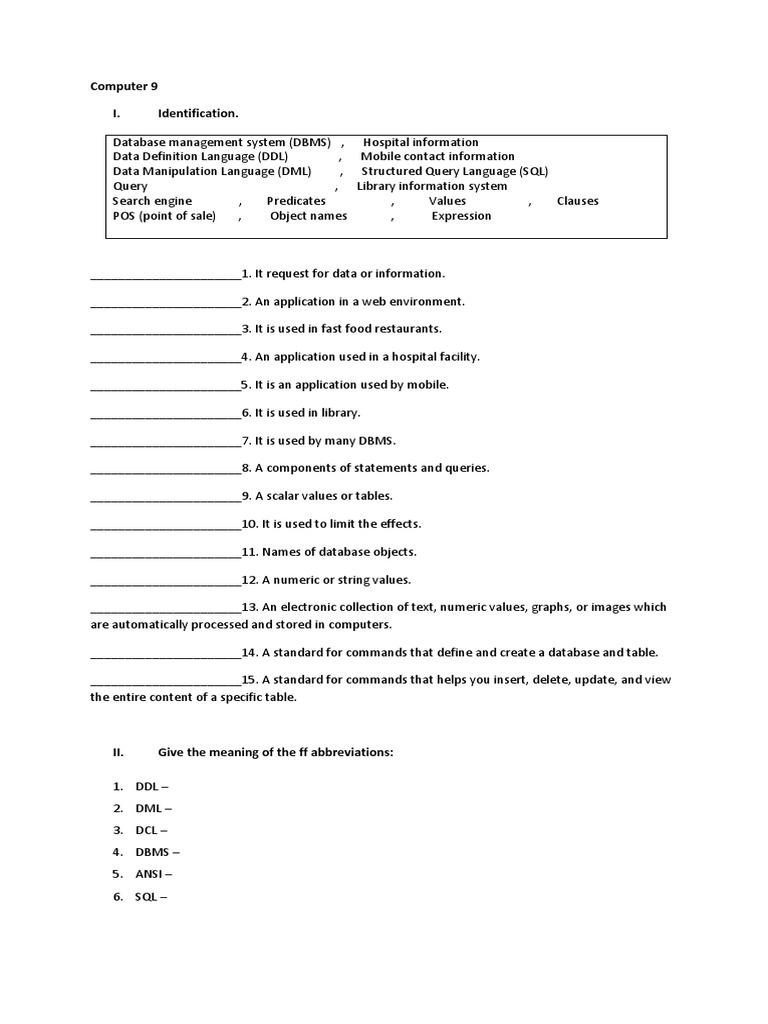 Computer 9

I. Identification.

Database management system (DBMS) , Hospital information
Data Definition Language (DDL) , Mobile contact information
Data Manipulation Language (DML) , Structured Query Language (SQL)
Query , Library information system
Search engine , Predicates , Values , Clauses
POS (point of sale) , Object names , Expression

________________________1. It request for data or information.

________________________2. An application in a web environment.

________________________3. It is used in fast food restaurants.

________________________4. An application used in a hospital facility.

________________________5. It is an application used by mobile.

________________________6. It is used in library.

________________________7. It is used by many DBMS.

________________________8. A components of statements and queries.

________________________9. A scalar values or tables.

________________________10. It is used to limit the effects.

________________________11. Names of database objects.

________________________12. A numeric or string values.

________________________13. An electronic collection of text, numeric values, graphs, or images which are automatically processed and stored in computers.

________________________14. A standard for commands that define and create a database and table.

________________________15. A standard for commands that helps you insert, delete, update, and view the entire content of a specific table.

II. Give the meaning of the ff abbreviations:

1. DDL –
2. DML –
3. DCL –
4. DBMS –
5. ANSI –
6. SQL –